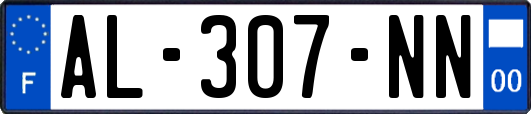 F
AL-307-NN
00